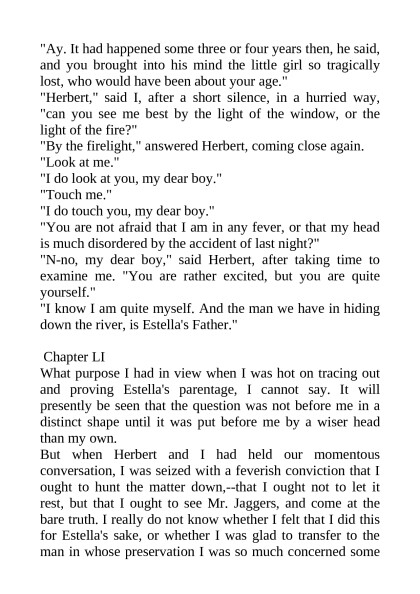 "Ay. It had happened some three or four years then, he said, and you brought into his mind the little girl so tragically lost, who would have been about your age."
"Herbert," said I, after a short silence, in a hurried way, "can you see me best by the light of the window, or the light of the fire?"
"By the firelight," answered Herbert, coming close again.
"Look at me."
"I do look at you, my dear boy."
"Touch me."
"I do touch you, my dear boy."
"You are not afraid that I am in any fever, or that my head is much disordered by the accident of last night?"
"N-no, my dear boy," said Herbert, after taking time to examine me. "You are rather excited, but you are quite yourself."
"I know I am quite myself. And the man we have in hiding down the river, is Estella's Father."

Chapter LI
What purpose I had in view when I was hot on tracing out and proving Estella's parentage, I cannot say. It will presently be seen that the question was not before me in a distinct shape until it was put before me by a wiser head than my own.
But when Herbert and I had held our momentous conversation, I was seized with a feverish conviction that I ought to hunt the matter down,--that I ought not to let it rest, but that I ought to see Mr. Jaggers, and come at the bare truth. I really do not know whether I felt that I did this for Estella's sake, or whether I was glad to transfer to the man in whose preservation I was so much concerned some